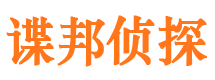 谍邦侦探